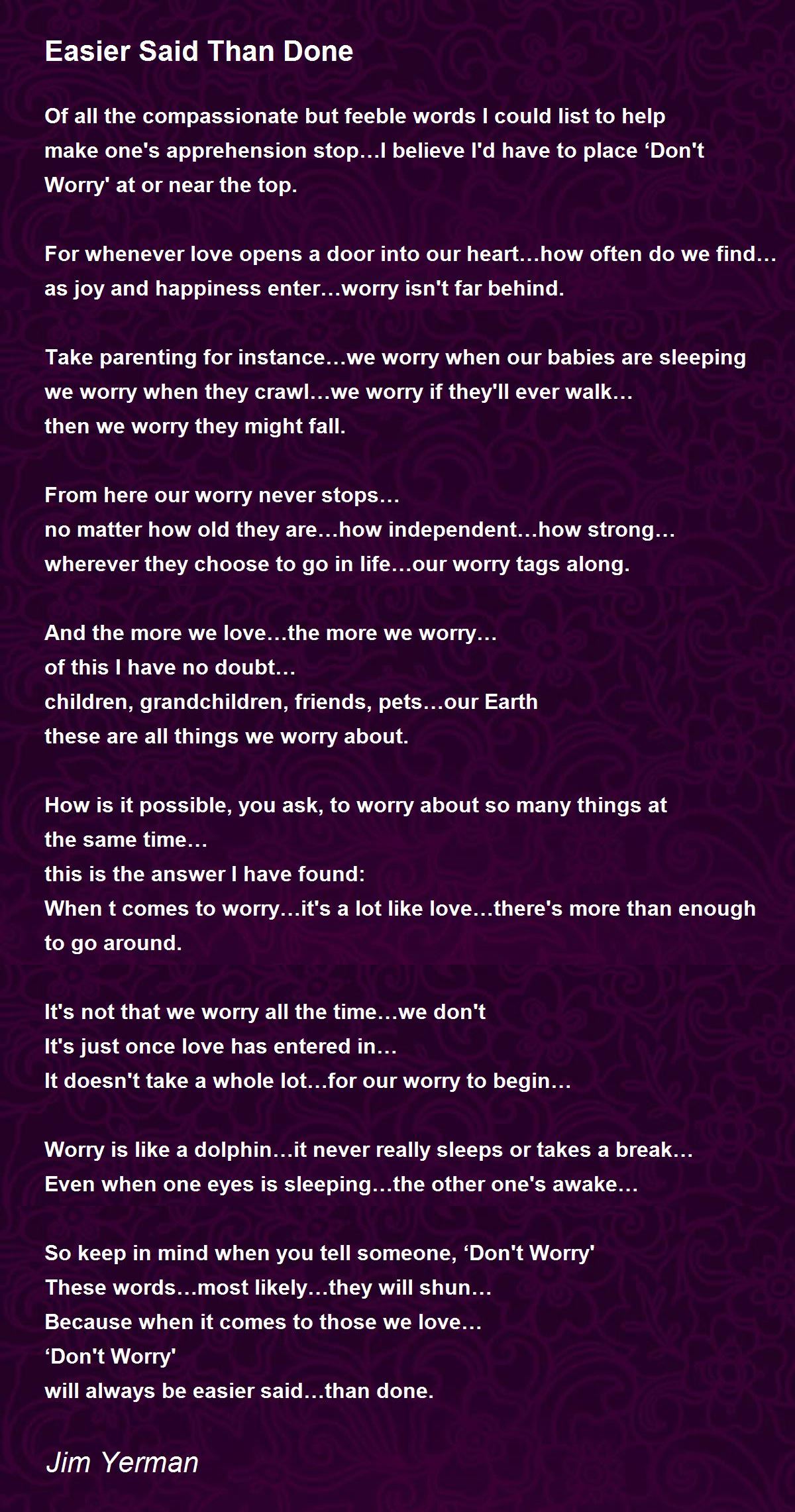 Easier Said Than Done

Of all the compassionate but feeble words I could list to help
make one's apprehension stop…I believe I'd have to place ‘Don't
Worry' at or near the top.

For whenever love opens a door into our heart…how often do we find…
as joy and happiness enter…worry isn't far behind.

Take parenting for instance…we worry when our babies are sleeping
we worry when they crawl…we worry if they'll ever walk…
then we worry they might fall.

From here our worry never stops…
no matter how old they are…how independent…how strong…
wherever they choose to go in life…our worry tags along.

And the more we love…the more we worry…
of this I have no doubt…
children, grandchildren, friends, pets…our Earth
these are all things we worry about.

How is it possible, you ask, to worry about so many things at
the same time…
this is the answer I have found:
When t comes to worry…it's a lot like love…there's more than enough
to go around.

It's not that we worry all the time…we don't
It's just once love has entered in…
It doesn't take a whole lot…for our worry to begin…

Worry is like a dolphin…it never really sleeps or takes a break…
Even when one eyes is sleeping…the other one's awake…

So keep in mind when you tell someone, ‘Don't Worry'
These words…most likely…they will shun…
Because when it comes to those we love…
‘Don't Worry'
will always be easier said…than done.

Jim Yerman